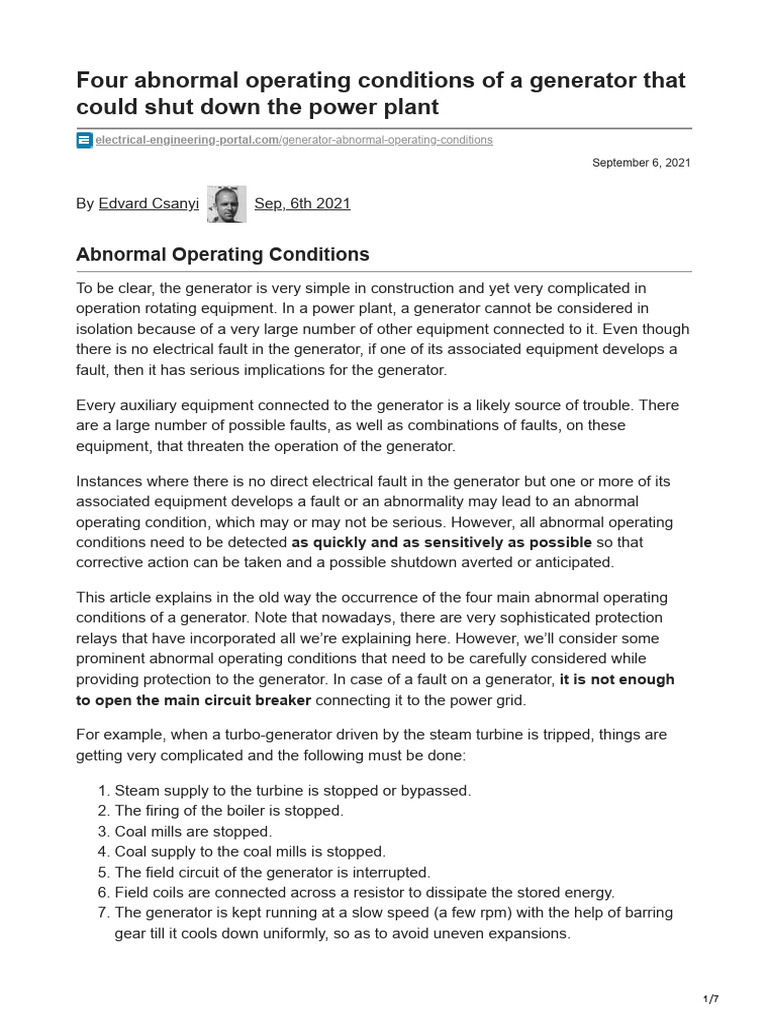 Four abnormal operating conditions of a generator that could shut down the power plant

electrical-engineering-portal.com/generator-abnormal-operating-conditions

September 6, 2021

By Edvard Csanyi Sep, 6th 2021

Abnormal Operating Conditions

To be clear, the generator is very simple in construction and yet very complicated in operation rotating equipment. In a power plant, a generator cannot be considered in isolation because of a very large number of other equipment connected to it. Even though there is no electrical fault in the generator, if one of its associated equipment develops a fault, then it has serious implications for the generator.

Every auxiliary equipment connected to the generator is a likely source of trouble. There are a large number of possible faults, as well as combinations of faults, on these equipment, that threaten the operation of the generator.

Instances where there is no direct electrical fault in the generator but one or more of its associated equipment develops a fault or an abnormality may lead to an abnormal operating condition, which may or may not be serious. However, all abnormal operating conditions need to be detected as quickly and as sensitively as possible so that corrective action can be taken and a possible shutdown averted or anticipated.

This article explains in the old way the occurrence of the four main abnormal operating conditions of a generator. Note that nowadays, there are very sophisticated protection relays that have incorporated all we're explaining here. However, we'll consider some prominent abnormal operating conditions that need to be carefully considered while providing protection to the generator. In case of a fault on a generator, it is not enough to open the main circuit breaker connecting it to the power grid.

For example, when a turbo-generator driven by the steam turbine is tripped, things are getting very complicated and the following must be done:

1. Steam supply to the turbine is stopped or bypassed.
2. The firing of the boiler is stopped.
3. Coal mills are stopped.
4. Coal supply to the coal mills is stopped.
5. The field circuit of the generator is interrupted.
6. Field coils are connected across a resistor to dissipate the stored energy.
7. The generator is kept running at a slow speed (a few rpm) with the help of barring gear till it cools down uniformly, so as to avoid uneven expansions.

1/7